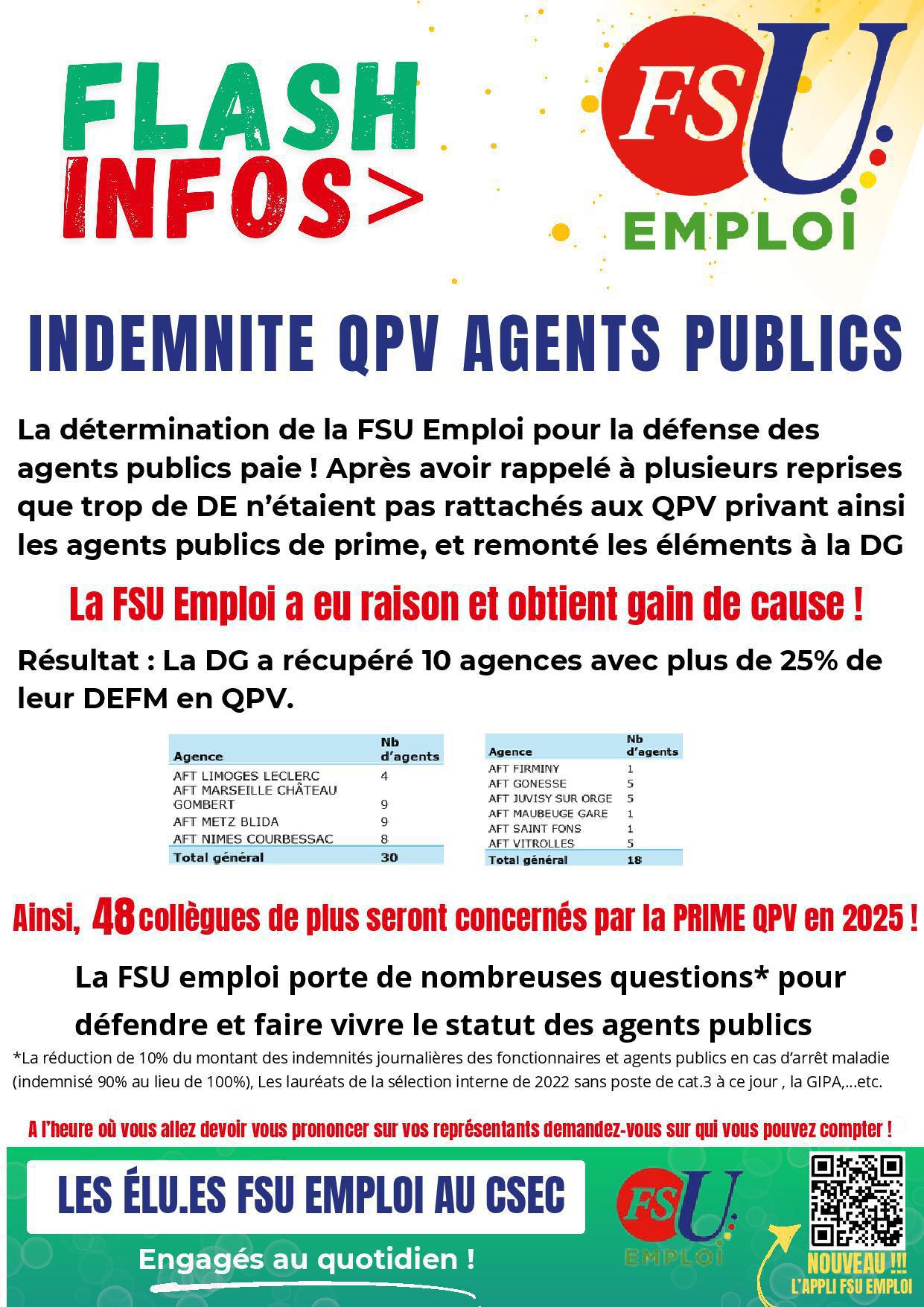 FLASH INFOS>

FSU EMPLOI

INDEMNITE QPV AGENTS PUBLICS

La détermination de la FSU Emploi pour la défense des agents publics paie ! Après avoir rappelé à plusieurs reprises que trop de DE n'étaient pas rattachés aux QPV privant ainsi les agents publics de prime, et remonté les éléments à la DG

La FSU Emploi a eu raison et obtient gain de cause !

Résultat : La DG a récupéré 10 agences avec plus de 25% de leur DEFM en QPV.

| Agence | Nb d'agents |
|---|---|
| AFT LIMOGES LECLERC | 4 |
| AFT MARSEILLE CHÂTEAU GOMBERT | 9 |
| AFT METZ BLIDA | 9 |
| AFT NIMES COURBESSAC | 8 |
| Total général | 30 |

| Agence | Nb d'agents |
|---|---|
| AFT FIRMINY | 1 |
| AFT GONESSE | 5 |
| AFT JUVISY SUR ORGE | 5 |
| AFT MAUBEUGE GARE | 1 |
| AFT SAINT FONS | 1 |
| AFT VITROLLES | 5 |
| Total général | 18 |

Ainsi, 48 collègues de plus seront concernés par la PRIME QPV en 2025 !

La FSU emploi porte de nombreuses questions* pour défendre et faire vivre le statut des agents publics

*La réduction de 10% du montant des indemnités journalières des fonctionnaires et agents publics en cas d'arrêt maladie (indemnisé 90% au lieu de 100%), Les lauréats de la sélection interne de 2022 sans poste de cat.3 à ce jour , la GIPA,...etc.

A l'heure où vous allez devoir vous prononcer sur vos représentants demandez-vous sur qui vous pouvez compter !

LES ÉLU.ES FSU EMPLOI AU CSEC

Engagés au quotidien !

FSU EMPLOI

NOUVEAU !!! L'APPLI FSU EMPLOI